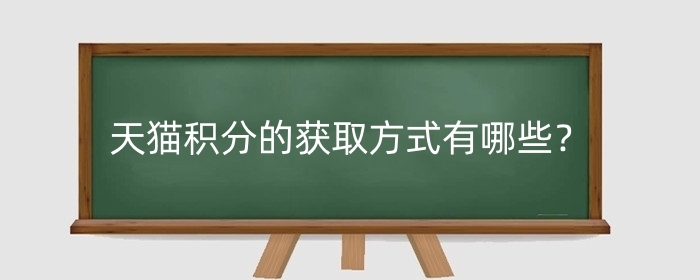 天猫积分的获取方式有哪些?